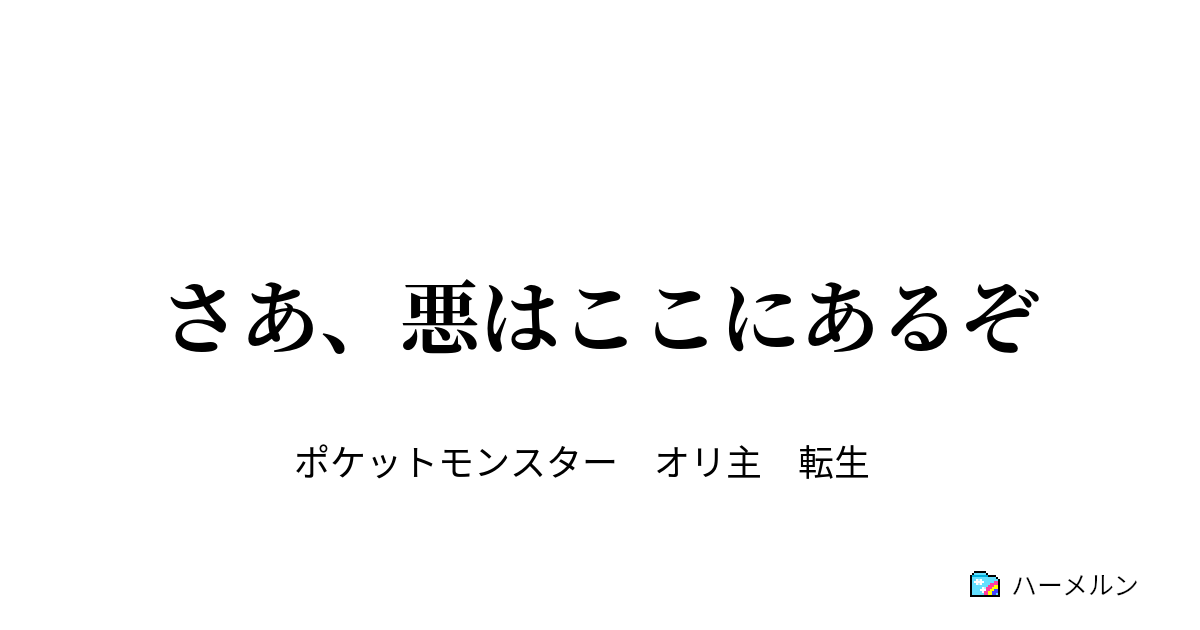 さあ、悪はここにあるぞ

ポケットモンスター　オリ主　転生

ハーメルン